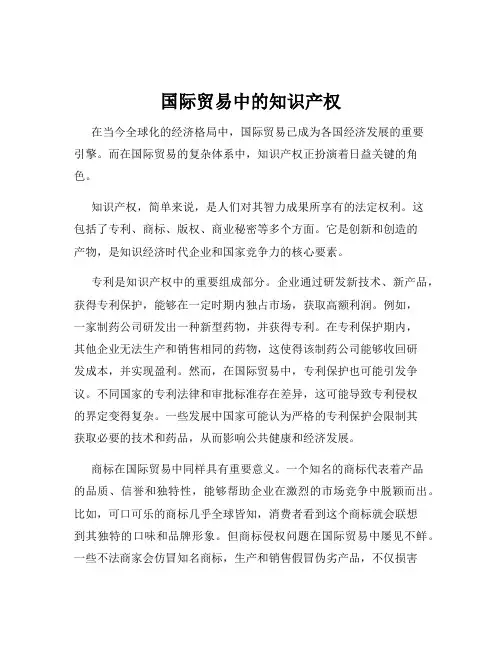 国际贸易中的知识产权

在当今全球化的经济格局中，国际贸易已成为各国经济发展的重要引擎。而在国际贸易的复杂体系中，知识产权正扮演着日益关键的角色。

知识产权，简单来说，是人们对其智力成果所享有的法定权利。这包括了专利、商标、版权、商业秘密等多个方面。它是创新和创造的产物，是知识经济时代企业和国家竞争力的核心要素。

专利是知识产权中的重要组成部分。企业通过研发新技术、新产品，获得专利保护，能够在一定时期内独占市场，获取高额利润。例如，一家制药公司研发出一种新型药物，并获得专利。在专利保护期内，其他企业无法生产和销售相同的药物，这使得该制药公司能够收回研发成本，并实现盈利。然而，在国际贸易中，专利保护也可能引发争议。不同国家的专利法律和审批标准存在差异，这可能导致专利侵权的界定变得复杂。一些发展中国家可能认为严格的专利保护会限制其获取必要的技术和药品，从而影响公共健康和经济发展。

商标在国际贸易中同样具有重要意义。一个知名的商标代表着产品的品质、信誉和独特性，能够帮助企业在激烈的市场竞争中脱颖而出。比如，可口可乐的商标几乎全球皆知，消费者看到这个商标就会联想到其独特的口味和品牌形象。但商标侵权问题在国际贸易中屡见不鲜。一些不法商家会仿冒知名商标，生产和销售假冒伪劣产品，不仅损害